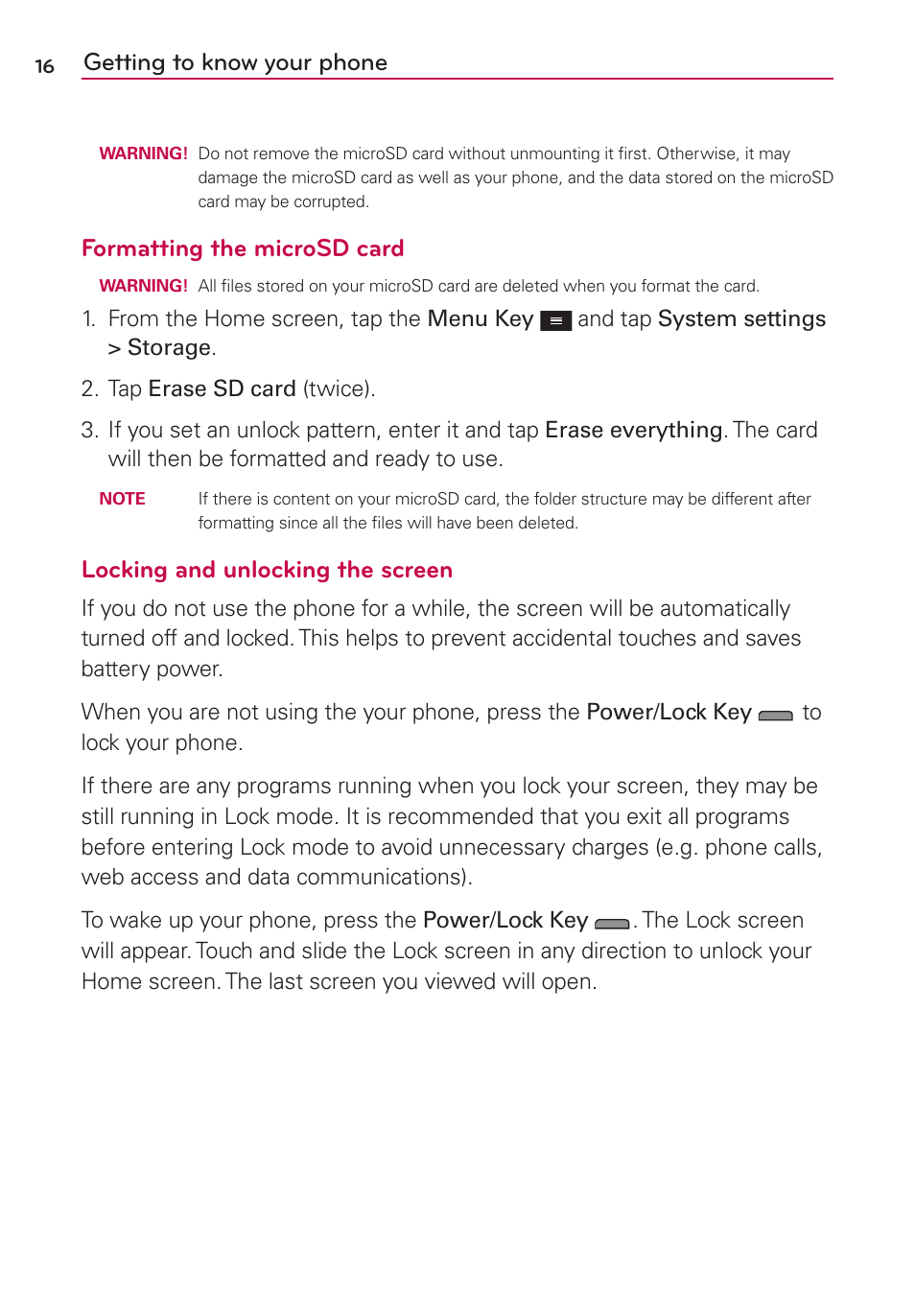 16 Getting to know your phone

WARNING! Do not remove the microSD card without unmounting it first. Otherwise, it may damage the microSD card as well as your phone, and the data stored on the microSD card may be corrupted.

Formatting the microSD card

WARNING! All files stored on your microSD card are deleted when you format the card.

1. From the Home screen, tap the Menu Key and tap System settings > Storage.

2. Tap Erase SD card (twice).

3. If you set an unlock pattern, enter it and tap Erase everything. The card will then be formatted and ready to use.

NOTE If there is content on your microSD card, the folder structure may be different after formatting since all the files will have been deleted.

Locking and unlocking the screen

If you do not use the phone for a while, the screen will be automatically turned off and locked. This helps to prevent accidental touches and saves battery power.

When you are not using the your phone, press the Power/Lock Key to lock your phone.

If there are any programs running when you lock your screen, they may be still running in Lock mode. It is recommended that you exit all programs before entering Lock mode to avoid unnecessary charges (e.g. phone calls, web access and data communications).

To wake up your phone, press the Power/Lock Key . The Lock screen will appear. Touch and slide the Lock screen in any direction to unlock your Home screen. The last screen you viewed will open.